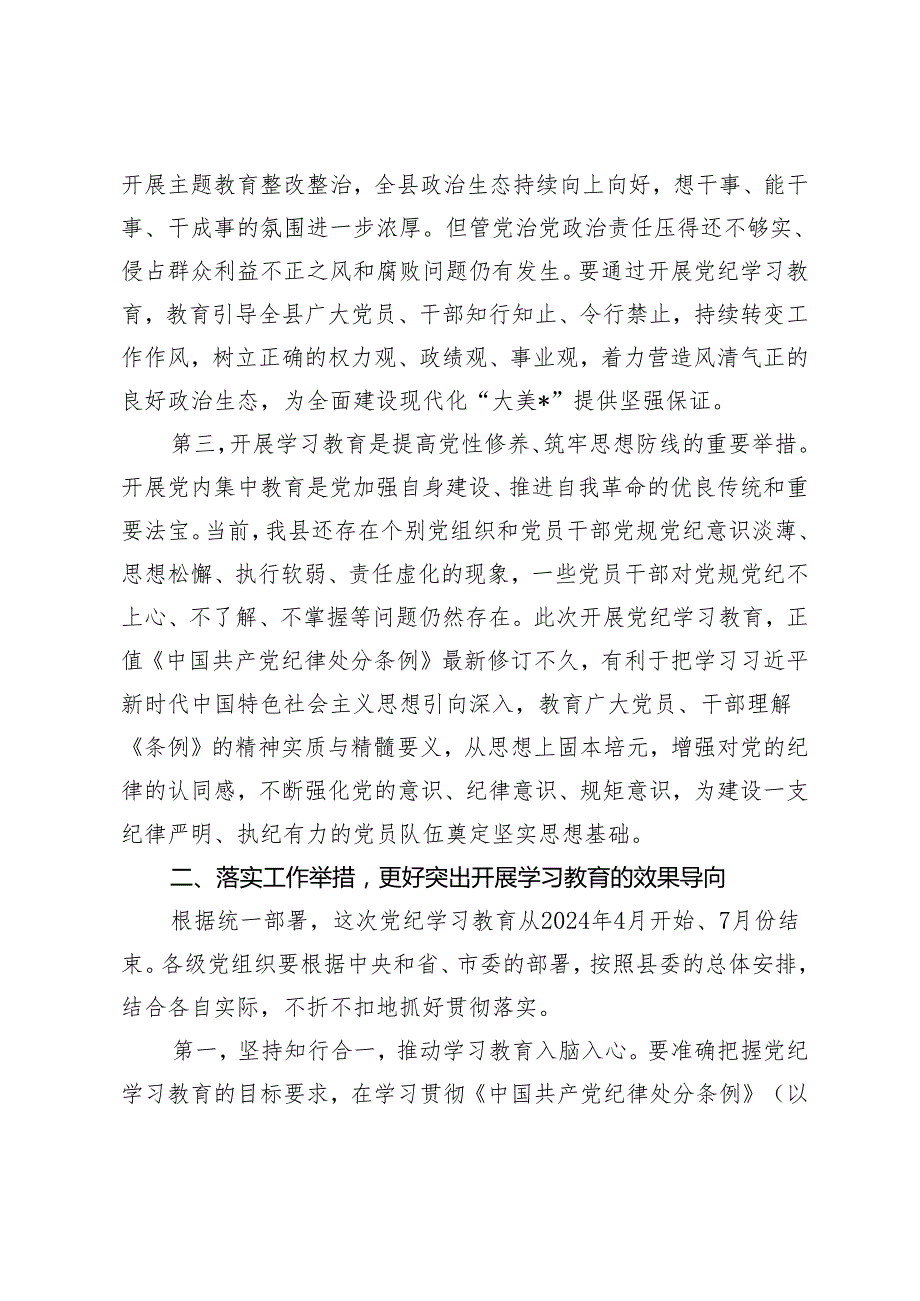 开展主题教育整改整治，全县政治生态持续向上向好，想干事、能干事、干成事的氛围进一步浓厚。但管党治党政治责任压得还不够实、侵占群众利益不正之风和腐败问题仍有发生。要通过开展党纪学习教育，教育引导全县广大党员、干部知行知止、令行禁止，持续转变工作作风，树立正确的权力观、政绩观、事业观，着力营造风清气正的良好政治生态，为全面建设现代化“大美*”提供坚强保证。

第三，开展学习教育是提高党性修养、筑牢思想防线的重要举措。开展党内集中教育是党加强自身建设、推进自我革命的优良传统和重要法宝。当前，我县还存在个别党组织和党员干部党规党纪意识淡薄、思想松懈、执行软弱、责任虚化的现象，一些党员干部对党规党纪不上心、不了解、不掌握等问题仍然存在。此次开展党纪学习教育，正值《中国共产党纪律处分条例》最新修订不久，有利于把学习习近平新时代中国特色社会主义思想引向深入，教育广大党员、干部理解《条例》的精神实质与精髓要义，从思想上固本培元，增强对党的纪律的认同感，不断强化党的意识、纪律意识、规矩意识，为建设一支纪律严明、执纪有力的党员队伍奠定坚实思想基础。

二、落实工作举措，更好突出开展学习教育的效果导向

根据统一部署，这次党纪学习教育从2024年4月开始、7月份结束。各级党组织要根据中央和省、市委的部署，按照县委的总体安排，结合各自实际，不折不扣地抓好贯彻落实。

第一，坚持知行合一，推动学习教育入脑入心。要准确把握党纪学习教育的目标要求，在学习贯彻《中国共产党纪律处分条例》（以